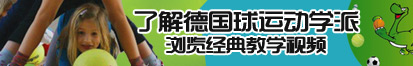 了解德国球运动学派
浏览经典教学视频